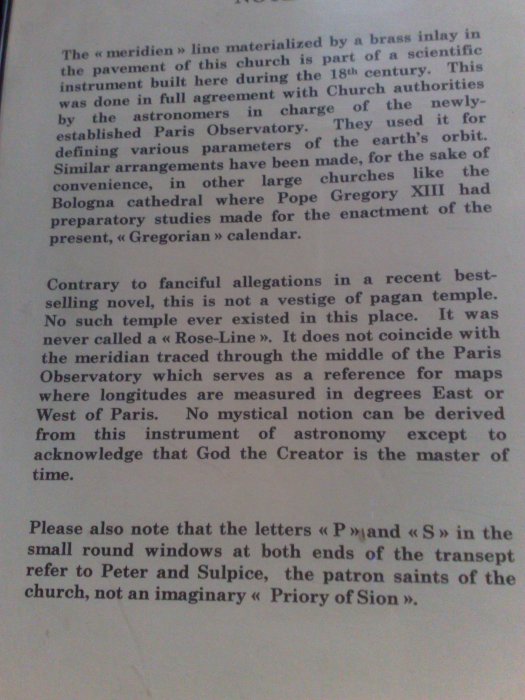 The « meridien » line materialized by a brass inlay in the pavement of this church is part of a scientific instrument built here during the 18th century. This was done in full agreement with Church authorities by the astronomers in charge of the newly-established Paris Observatory. They used it for defining various parameters of the earth's orbit. Similar arrangements have been made, for the sake of convenience, in other large churches like the Bologna cathedral where Pope Gregory XIII had preparatory studies made for the enactment of the present, « Gregorian » calendar.

Contrary to fanciful allegations in a recent best-selling novel, this is not a vestige of pagan temple. No such temple ever existed in this place. It was never called a « Rose-Line ». It does not coincide with the meridian traced through the middle of the Paris Observatory which serves as a reference for maps where longitudes are measured in degrees East or West of Paris. No mystical notion can be derived from this instrument of astronomy except to acknowledge that God the Creator is the master of time.

Please also note that the letters « P » and « S » in the small round windows at both ends of the transept refer to Peter and Sulpice, the patron saints of the church, not an imaginary « Priory of Sion ».